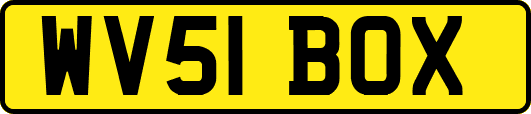 WV51 BOX